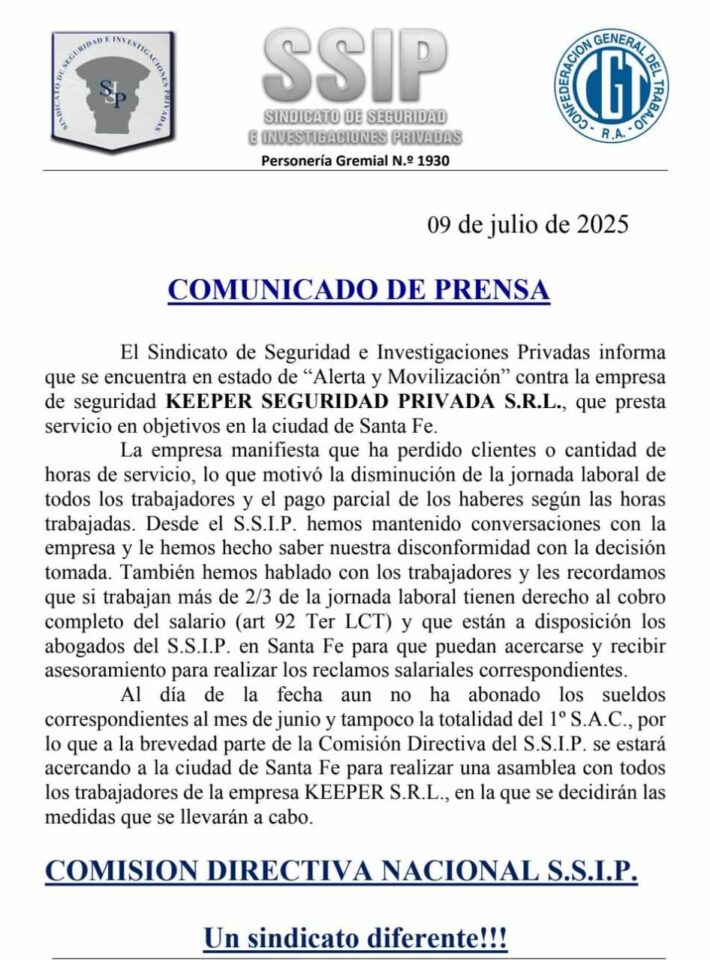 SINDICATO DE SEGURIDAD E INVESTIGACIONES PRIVADAS
SSP

SSIP
SINDICATO DE SEGURIDAD E INVESTIGACIONES PRIVADAS
Personería Gremial N.º 1930

CONFEDERACION GENERAL DEL TRABAJO
CGT
R.A.

09 de julio de 2025

COMUNICADO DE PRENSA

El Sindicato de Seguridad e Investigaciones Privadas informa que se encuentra en estado de “Alerta y Movilización” contra la empresa de seguridad KEEPER SEGURIDAD PRIVADA S.R.L., que presta servicio en objetivos en la ciudad de Santa Fe.

La empresa manifiesta que ha perdido clientes o cantidad de horas de servicio, lo que motivó la disminución de la jornada laboral de todos los trabajadores y el pago parcial de los haberes según las horas trabajadas. Desde el S.S.I.P. hemos mantenido conversaciones con la empresa y le hemos hecho saber nuestra disconformidad con la decisión tomada. También hemos hablado con los trabajadores y les recordamos que si trabajan más de 2/3 de la jornada laboral tienen derecho al cobro completo del salario (art 92 Ter LCT) y que están a disposición los abogados del S.S.I.P. en Santa Fe para que puedan acercarse y recibir asesoramiento para realizar los reclamos salariales correspondientes.

Al día de la fecha aun no ha abonado los sueldos correspondientes al mes de junio y tampoco la totalidad del 1º S.A.C., por lo que a la brevedad parte de la Comisión Directiva del S.S.I.P. se estará acercando a la ciudad de Santa Fe para realizar una asamblea con todos los trabajadores de la empresa KEEPER S.R.L., en la que se decidirán las medidas que se llevarán a cabo.

COMISION DIRECTIVA NACIONAL S.S.I.P.

Un sindicato diferente!!!